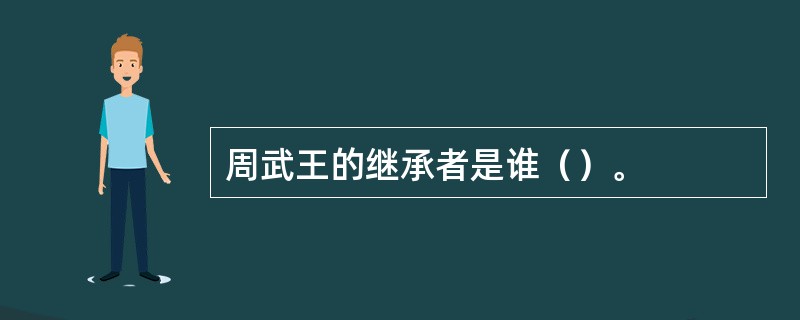 周武王的继承者是谁（）。